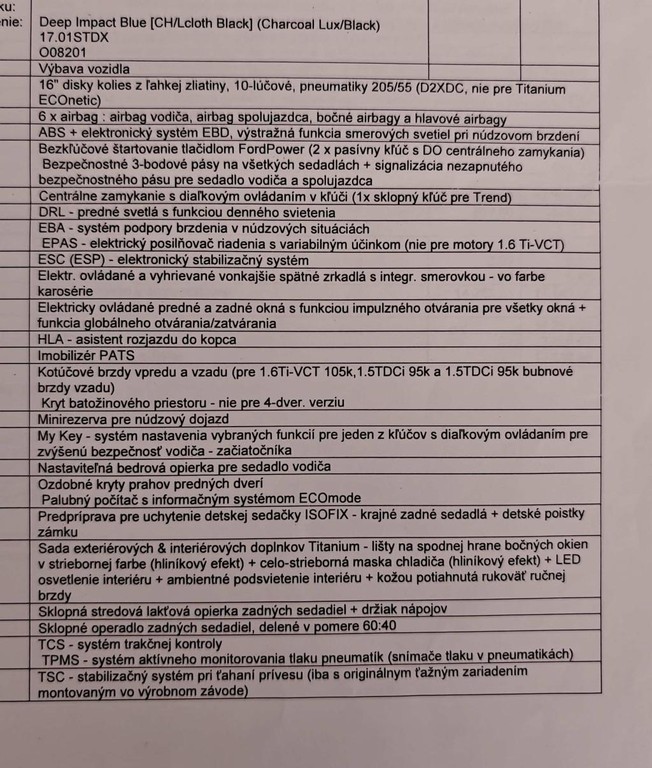 ku:
nie: Deep Impact Blue [CH/Lcloth Black] (Charcoal Lux/Black)
17.01STDX
O08201

Výbava vozidla

16" disky kolies z ľahkej zliatiny, 10-lúčové, pneumatiky 205/55 (D2XDC, nie pre Titanium ECOnetic)

6 x airbag : airbag vodiča, airbag spolujazdca, bočné airbagy a hlavové airbagy

ABS + elektronický systém EBD, výstražná funkcia smerových svetiel pri núdzovom brzdení

Bezkľúčové štartovanie tlačidlom FordPower (2 x pasívny kľúč s DO centrálneho zamykania)
Bezpečnostné 3-bodové pásy na všetkých sedadlách + signalizácia nezapnutého bezpečnostného pásu pre sedadlo vodiča a spolujazdca

Centrálne zamykanie s diaľkovým ovládaním v kľúči (1x sklopný kľúč pre Trend)

DRL - predné svetlá s funkciou denného svietenia

EBA - systém podpory brzdenia v núdzových situáciách
EPAS - elektrický posilňovač riadenia s variabilným účinkom (nie pre motory 1.6 Ti-VCT)

ESC (ESP) - elektronický stabilizačný systém

Elektr. ovládané a vyhrievané vonkajšie spätné zrkadlá s integr. smerovkou - vo farbe karosérie

Elektricky ovládané predné a zadné okná s funkciou impulzného otvárania pre všetky okná + funkcia globálneho otvárania/zatvárania

HLA - asistent rozjazdu do kopca

Imobilizér PATS

Kotúčové brzdy vpredu a vzadu (pre 1.6Ti-VCT 105k,1.5TDCi 95k a 1.5TDCi 95k bubnové brzdy vzadu)
Kryt batožinového priestoru - nie pre 4-dver. verziu

Minirezerva pre núdzový dojazd

My Key - systém nastavenia vybraných funkcií pre jeden z kľúčov s diaľkovým ovládaním pre zvýšenú bezpečnosť vodiča - začiatočníka

Nastaviteľná bedrová opierka pre sedadlo vodiča

Ozdobné kryty prahov predných dverí
Palubný počítač s informačným systémom ECOmode

Predpríprava pre uchytenie detskej sedačky ISOFIX - krajné zadné sedadlá + detské poistky zámku

Sada exteriérových & interiérových doplnkov Titanium - lišty na spodnej hrane bočných okien v striebornej farbe (hliníkový efekt) + celo-strieborná maska chladiča (hliníkový efekt) + LED osvetlenie interiéru + ambientné podsvietenie interiéru + kožou potiahnutá rukoväť ručnej brzdy

Sklopná stredová lakťová opierka zadných sedadiel + držiak nápojov

Sklopné operadlo zadných sedadiel, delené v pomere 60:40

TCS - systém trakčnej kontroly
TPMS - systém aktívneho monitorovania tlaku pneumatík (snímače tlaku v pneumatikách)

TSC - stabilizačný systém pri ťahaní prívesu (iba s originálnym ťažným zariadením montovaným vo výrobnom závode)